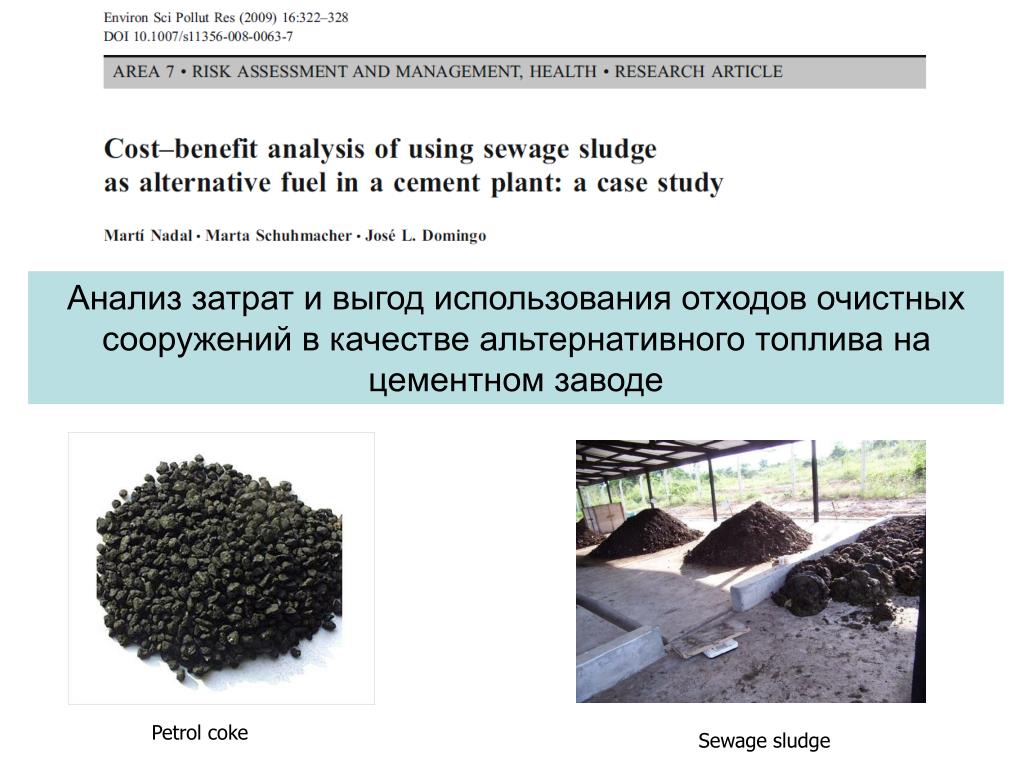 Environ Sci Pollut Res (2009) 16:322–328
DOI 10.1007/s11356-008-0063-7

AREA 7 • RISK ASSESSMENT AND MANAGEMENT, HEALTH • RESEARCH ARTICLE

Cost–benefit analysis of using sewage sludge as alternative fuel in a cement plant: a case study

Martí Nadal · Marta Schuhmacher · José L. Domingo

Анализ затрат и выгод использования отходов очистных сооружений в качестве альтернативного топлива на цементном заводе

Petrol coke

Sewage sludge